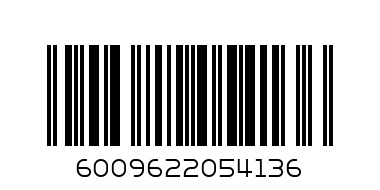 6009622054136